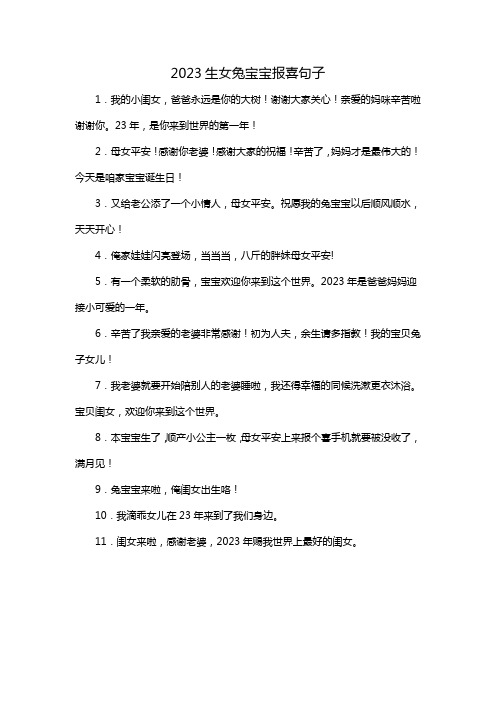 2023 生女兔宝宝报喜句子

1．我的小闺女，爸爸永远是你的大树！谢谢大家关心！亲爱的妈咪辛苦啦谢谢你。23 年，是你来到世界的第一年！

2．母女平安！感谢你老婆！感谢大家的祝福！辛苦了，妈妈才是最伟大的！今天是咱家宝宝诞生日！

3．又给老公添了一个小情人，母女平安。祝愿我的兔宝宝以后顺风顺水，天天开心！

4．俺家娃娃闪亮登场，当当当，八斤的胖妹母女平安!

5．有一个柔软的肋骨，宝宝欢迎你来到这个世界。2023 年是爸爸妈妈迎接小可爱的一年。

6．辛苦了我亲爱的老婆非常感谢！初为人夫，余生请多指教！我的宝贝兔子女儿！

7．我老婆就要开始陪别人的老婆睡啦，我还得幸福的伺候洗漱更衣沐浴。宝贝闺女，欢迎你来到这个世界。

8．本宝宝生了，顺产小公主一枚，母女平安上来报个喜手机就要被没收了，满月见！

9．兔宝宝来啦，俺闺女出生咯！

10．我滴乖女儿在 23 年来到了我们身边。

11．闺女来啦，感谢老婆，2023 年赐我世界上最好的闺女。